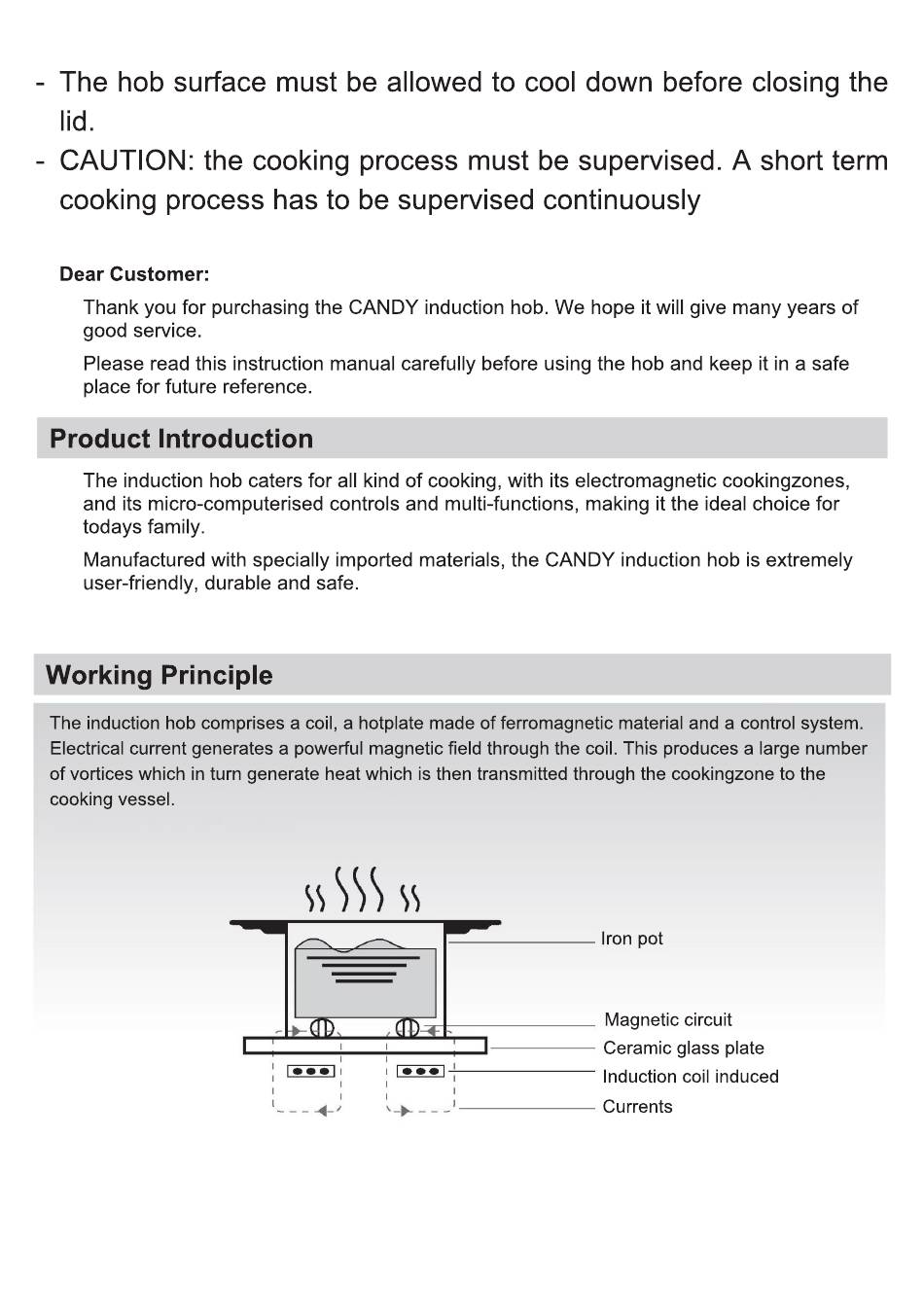 - The hob surface must be allowed to cool down before closing the lid.
- CAUTION: the cooking process must be supervised. A short term cooking process has to be supervised continuously

Dear Customer:

Thank you for purchasing the CANDY induction hob. We hope it will give many years of good service.

Please read this instruction manual carefully before using the hob and keep it in a safe place for future reference.

Product Introduction

The induction hob caters for all kind of cooking, with its electromagnetic cookingzones, and its micro-computerised controls and multi-functions, making it the ideal choice for todays family.

Manufactured with specially imported materials, the CANDY induction hob is extremely user-friendly, durable and safe.

Working Principle

The induction hob comprises a coil, a hotplate made of ferromagnetic material and a control system. Electrical current generates a powerful magnetic field through the coil. This produces a large number of vortices which in turn generate heat which is then transmitted through the cookingzone to the cooking vessel.

Iron pot
Magnetic circuit
Ceramic glass plate
Induction coil induced
Currents